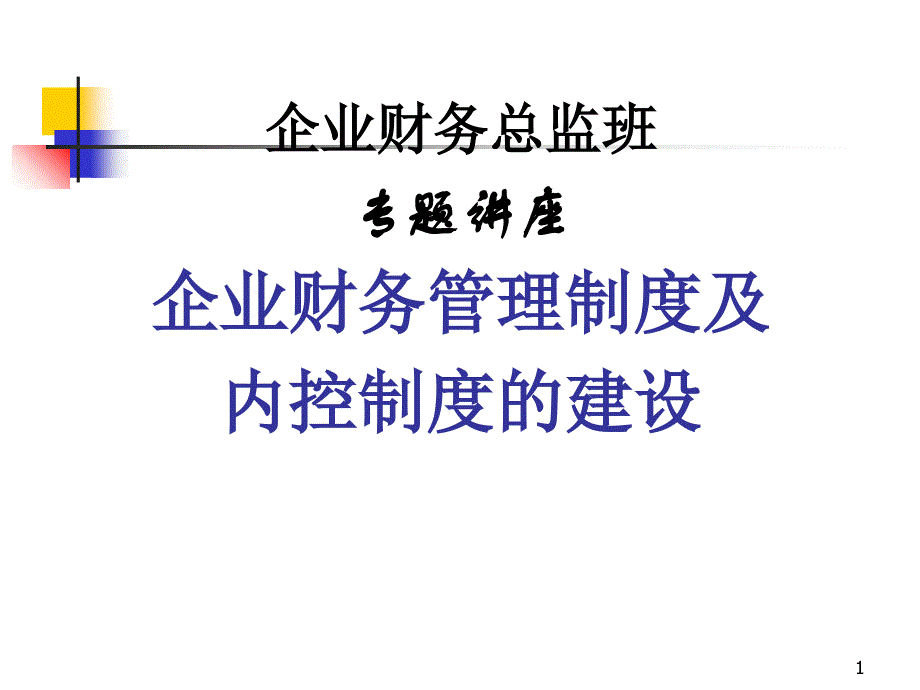 企业财务总监班

专题讲座

企业财务管理制度及内控制度的建设

1